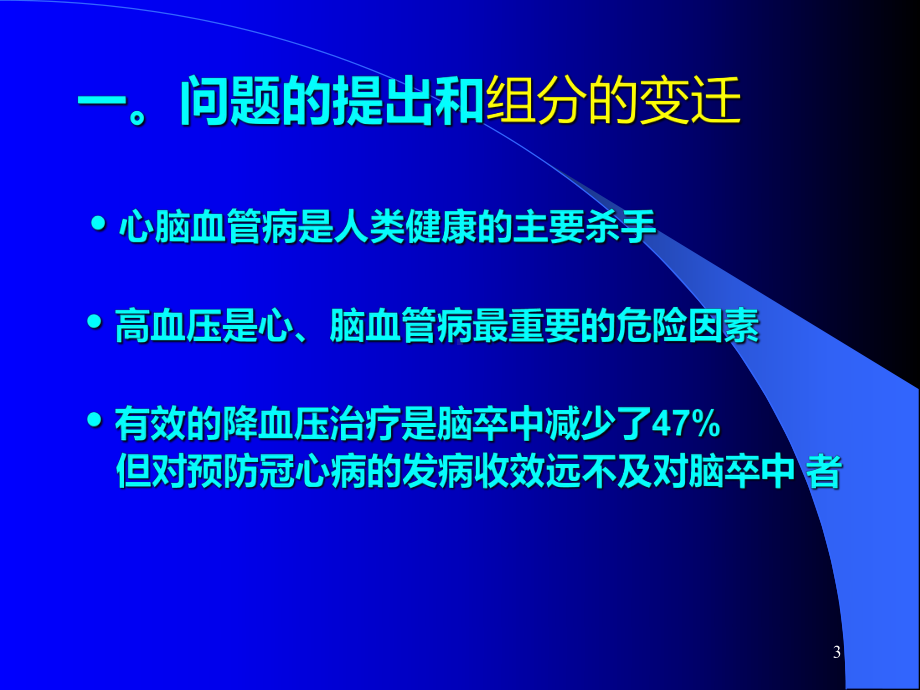 一。问题的提出和组分的变迁

• 心脑血管病是人类健康的主要杀手

• 高血压是心、脑血管病最重要的危险因素

• 有效的降血压治疗是脑卒中减少了47%
但对预防冠心病的发病收效远不及对脑卒中 者

3